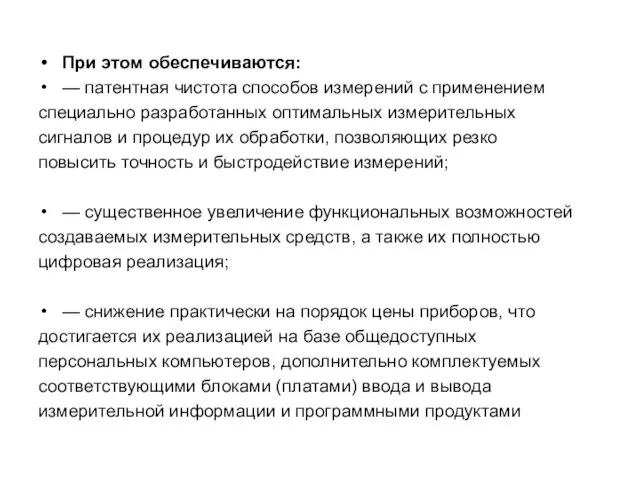 • При этом обеспечиваются:
• — патентная чистота способов измерений с применением специально разработанных оптимальных измерительных сигналов и процедур их обработки, позволяющих резко повысить точность и быстродействие измерений;

• — существенное увеличение функциональных возможностей создаваемых измерительных средств, а также их полностью цифровая реализация;

• — снижение практически на порядок цены приборов, что достигается их реализацией на базе общедоступных персональных компьютеров, дополнительно комплектуемых соответствующими блоками (платами) ввода и вывода измерительной информации и программными продуктами